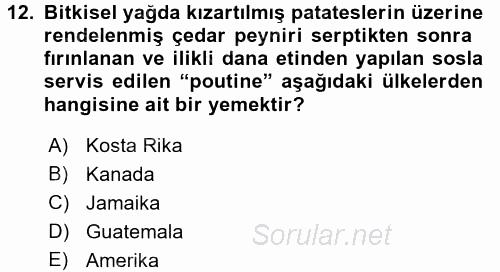 12. Bitkisel yağda kızartılmış patateslerin üzerine rendelenmiş çedar peyniri serptikten sonra fırınlanan ve ilikli dana etinden yapılan sosla servis edilen “poutine” aşağıdaki ülkelerden hangisine ait bir yemektir?

A) Kosta Rika
B) Kanada
C) Jamaika
D) Guatemala
E) Amerika

Sorular.net